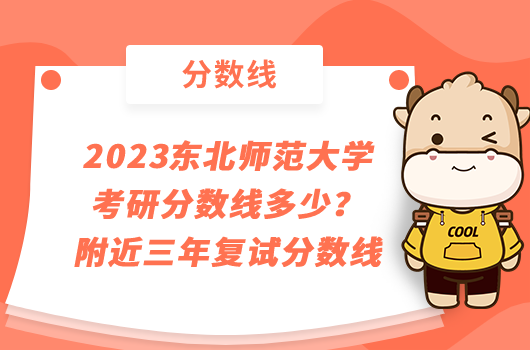 分数线

2023东北师范大学考研分数线多少？附近三年复试分数线

COOL